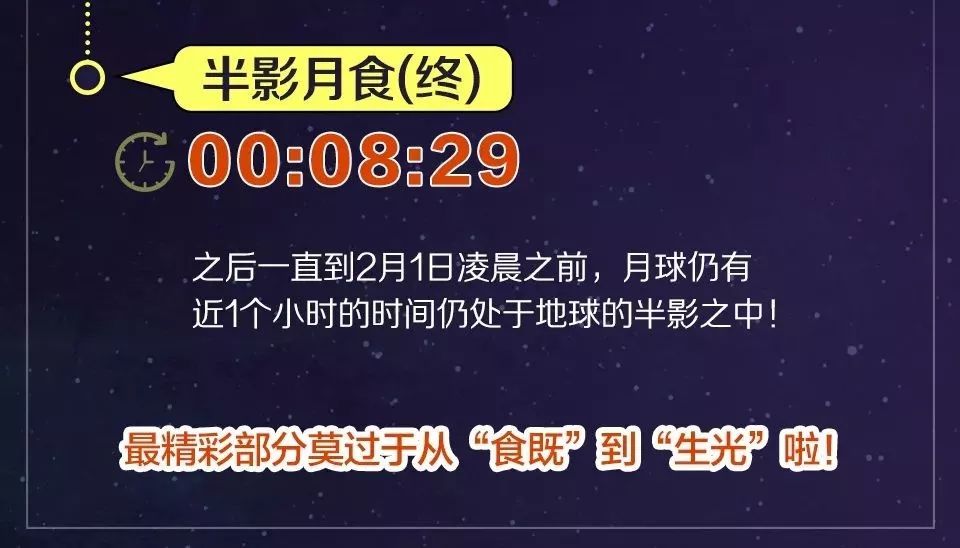 半影月食(终)

00:08:29

之后一直到2月1日凌晨之前，月球仍有近1个小时的时间仍处于地球的半影之中！

最精彩部分莫过于从“食既”到“生光”啦！